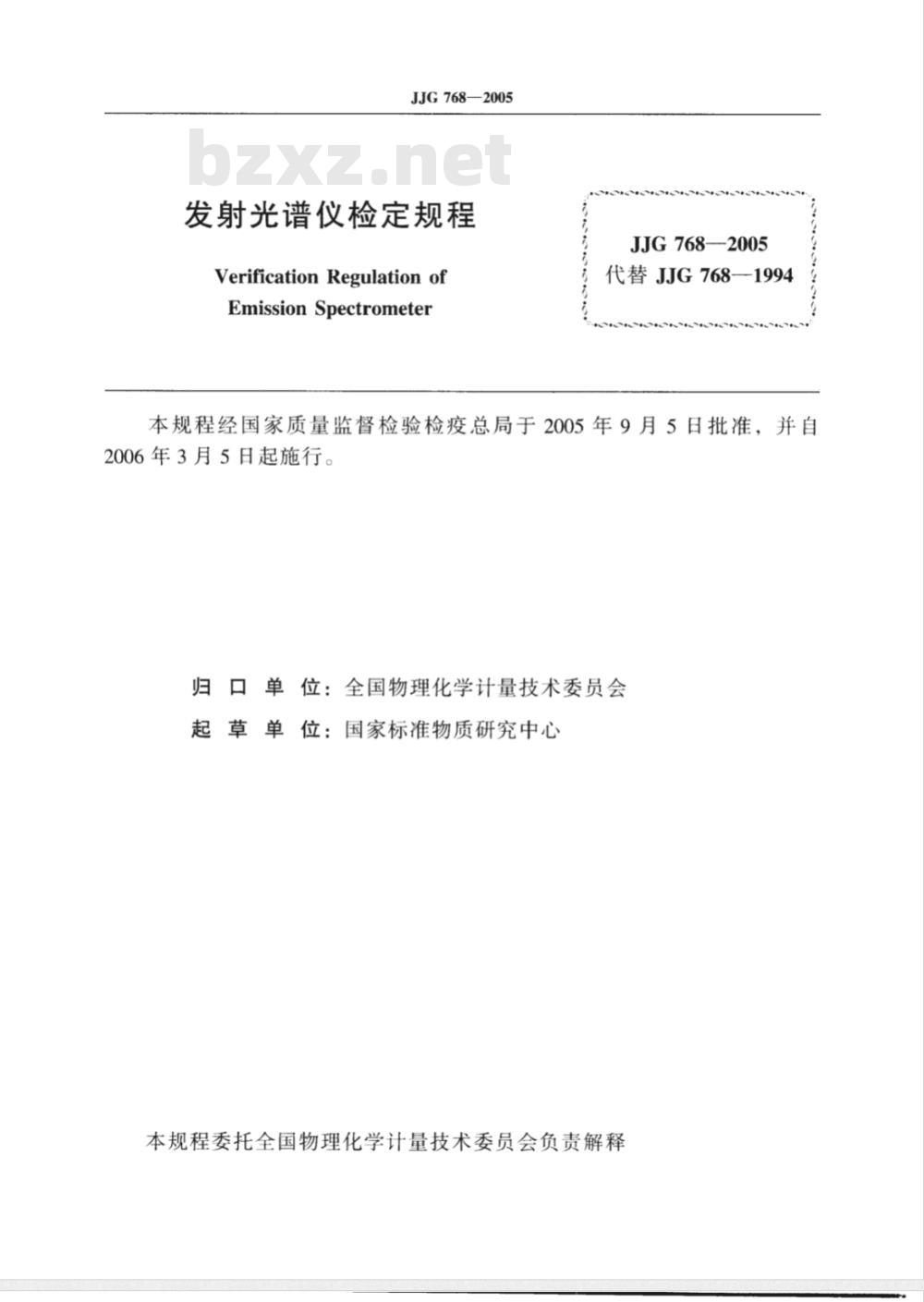 JJG 768—2005

bzxz.net

发射光谱仪检定规程

Verification Regulation of Emission Spectrometer

JJG 768—2005
代替 JJG 768—1994

本规程经国家质量监督检验检疫总局于 2005 年 9 月 5 日批准，并自 2006 年 3 月 5 日起施行。

归 口 单 位：全国物理化学计量技术委员会
起 草 单 位：国家标准物质研究中心

本规程委托全国物理化学计量技术委员会负责解释